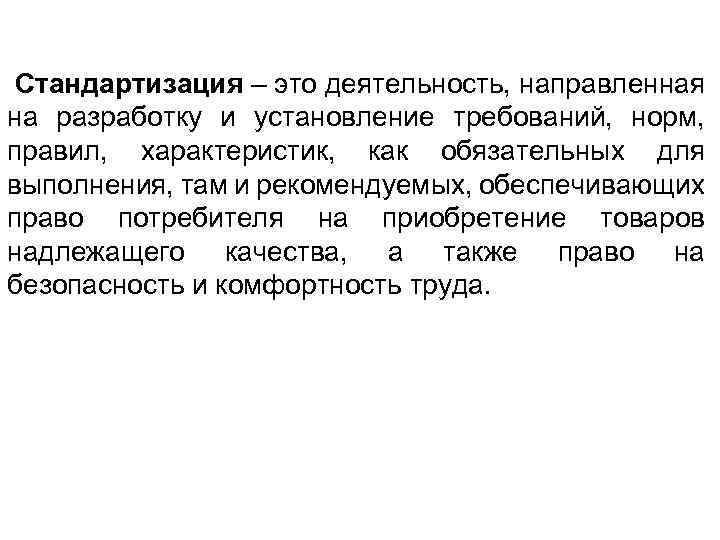 Стандартизация – это деятельность, направленная на разработку и установление требований, норм, правил, характеристик, как обязательных для выполнения, там и рекомендуемых, обеспечивающих право потребителя на приобретение товаров надлежащего качества, а также право на безопасность и комфортность труда.